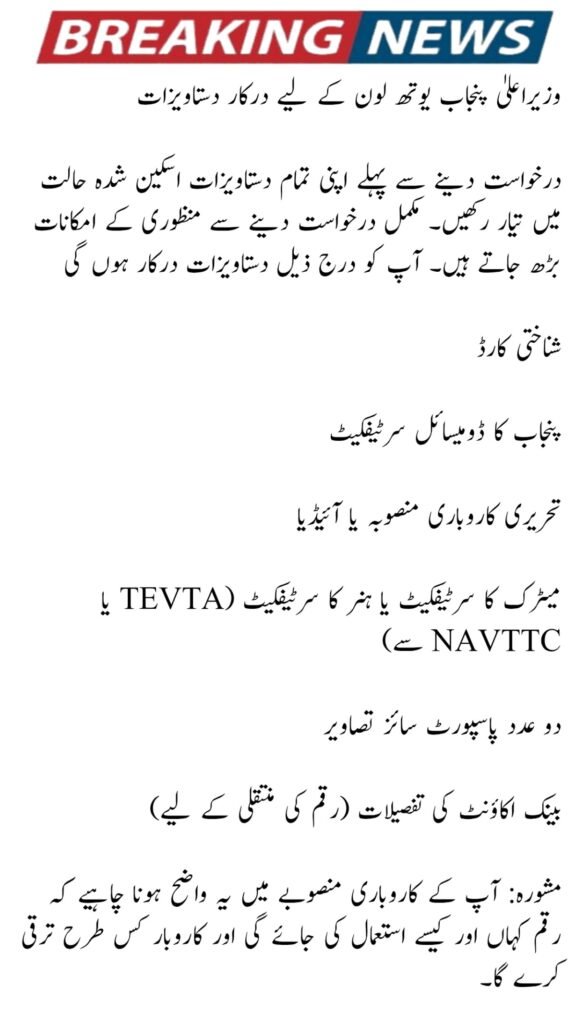 BREAKING NEWS

وزیراعلیٰ پنجاب یوتھ لون کے لیے درکار دستاویزات

درخواست دینے سے پہلے اپنی تمام دستاویزات اسکین شدہ حالت میں تیار رکھیں۔ مکمل درخواست دینے سے منظوری کے امکانات بڑھ جاتے ہیں۔ آپ کو درج ذیل دستاویزات درکار ہوں گی

شناختی کارڈ

پنجاب کا ڈومیسائل سرٹیفکیٹ

تحریری کاروباری منصوبہ یا آئیڈیا

میٹرک کا سرٹیفکیٹ یا ہنر کا سرٹیفکیٹ (TEVTA یا NAVTTC سے)

دو عدد پاسپورٹ سائز تصاویر

بینک اکاؤنٹ کی تفصیلات (رقم کی منتقلی کے لیے)

مشورہ: آپ کے کاروباری منصوبے میں یہ واضح ہونا چاہیے کہ رقم کہاں اور کیسے استعمال کی جائے گی اور کاروبار کس طرح ترقی کرے گا۔